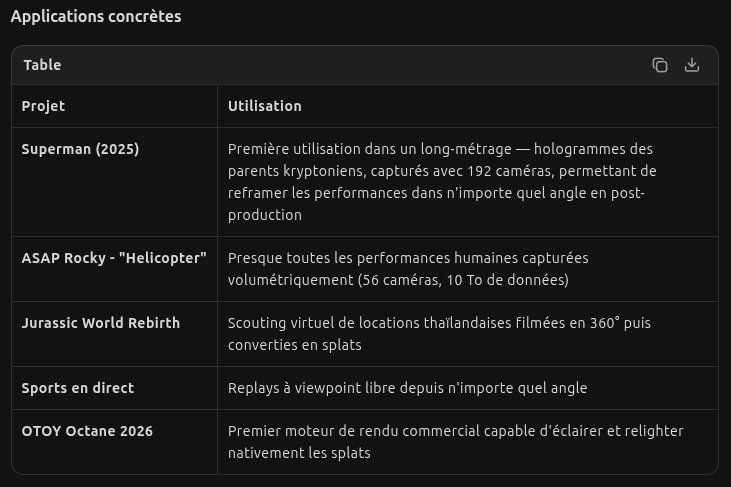 Applications concrètes

Table

| Projet | Utilisation |
|---|---|
| Superman (2025) | Première utilisation dans un long-métrage — hologrammes des parents kryptoniens, capturés avec 192 caméras, permettant de reframer les performances dans n'importe quel angle en post-production |
| ASAP Rocky - "Helicopter" | Presque toutes les performances humaines capturées volumétriquement (56 caméras, 10 To de données) |
| Jurassic World Rebirth | Scouting virtuel de locations thaïlandaises filmées en 360° puis converties en splats |
| Sports en direct | Replays à viewpoint libre depuis n'importe quel angle |
| OTOY Octane 2026 | Premier moteur de rendu commercial capable d'éclairer et relighter nativement les splats |